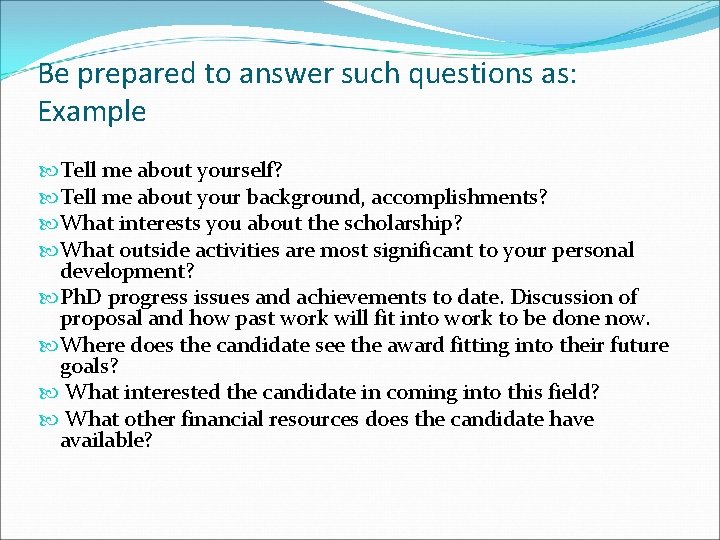 Be prepared to answer such questions as: Example

Tell me about yourself?
Tell me about your background, accomplishments?
What interests you about the scholarship?
What outside activities are most significant to your personal development?
PhD progress issues and achievements to date. Discussion of proposal and how past work will fit into work to be done now.
Where does the candidate see the award fitting into their future goals?
What interested the candidate in coming into this field?
What other financial resources does the candidate have available?